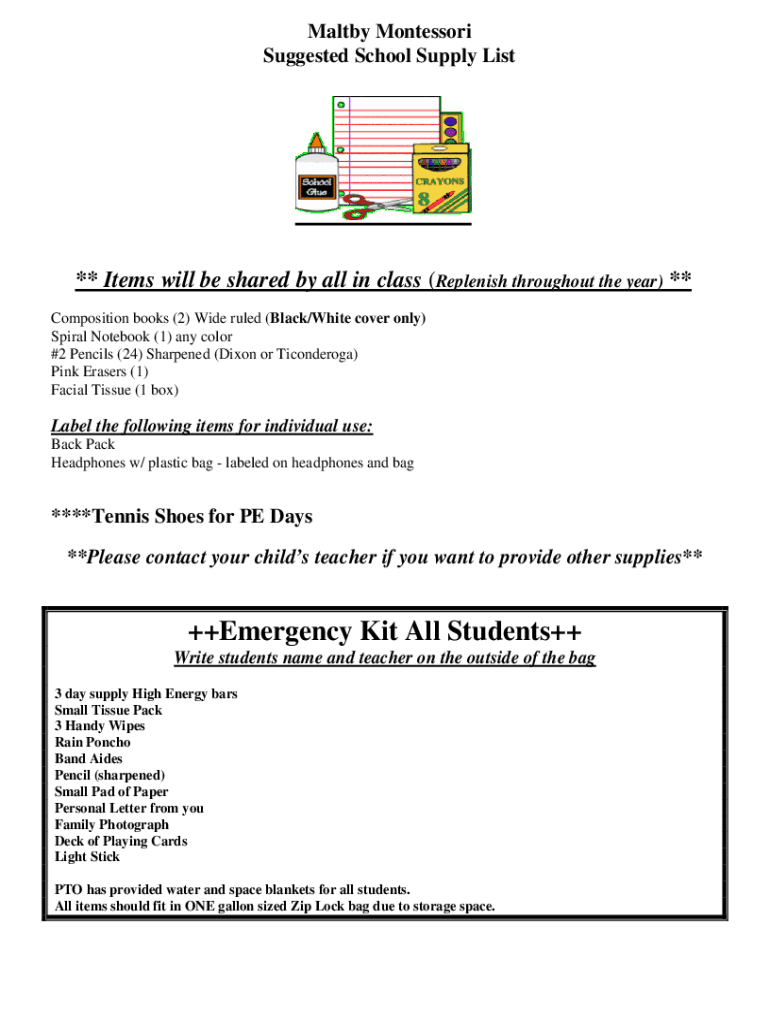 Maltby Montessori
Suggested School Supply List

School Glue
CRAYONS
8

** Items will be shared by all in class (Replenish throughout the year) **

Composition books (2) Wide ruled (Black/White cover only)
Spiral Notebook (1) any color
#2 Pencils (24) Sharpened (Dixon or Ticonderoga)
Pink Erasers (1)
Facial Tissue (1 box)

Label the following items for individual use:
Back Pack
Headphones w/ plastic bag - labeled on headphones and bag

****Tennis Shoes for PE Days

**Please contact your child's teacher if you want to provide other supplies**

++Emergency Kit All Students++
Write students name and teacher on the outside of the bag

3 day supply High Energy bars
Small Tissue Pack
3 Handy Wipes
Rain Poncho
Band Aides
Pencil (sharpened)
Small Pad of Paper
Personal Letter from you
Family Photograph
Deck of Playing Cards
Light Stick

PTO has provided water and space blankets for all students.
All items should fit in ONE gallon sized Zip Lock bag due to storage space.